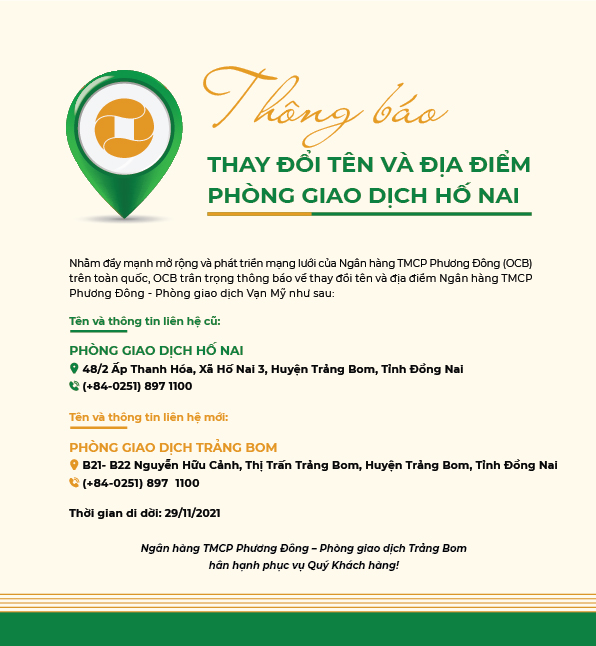 Thông báo

THAY ĐỔI TÊN VÀ ĐỊA ĐIỂM PHÒNG GIAO DỊCH HỐ NAI

Nhằm đẩy mạnh mở rộng và phát triển mạng lưới của Ngân hàng TMCP Phương Đông (OCB) trên toàn quốc, OCB trân trọng thông báo về thay đổi tên và địa điểm Ngân hàng TMCP Phương Đông - Phòng giao dịch Vạn Mỹ như sau:

Tên và thông tin liên hệ cũ:

PHÒNG GIAO DỊCH HỐ NAI
48/2 Ấp Thanh Hóa, Xã Hố Nai 3, Huyện Trảng Bom, Tỉnh Đồng Nai
(+84-0251) 897 1100

Tên và thông tin liên hệ mới:

PHÒNG GIAO DỊCH TRẢNG BOM
B21- B22 Nguyễn Hữu Cảnh, Thị Trấn Trảng Bom, Huyện Trảng Bom, Tỉnh Đồng Nai
(+84-0251) 897 1100

Thời gian di dời: 29/11/2021

Ngân hàng TMCP Phương Đông – Phòng giao dịch Trảng Bom hân hạnh phục vụ Quý Khách hàng!